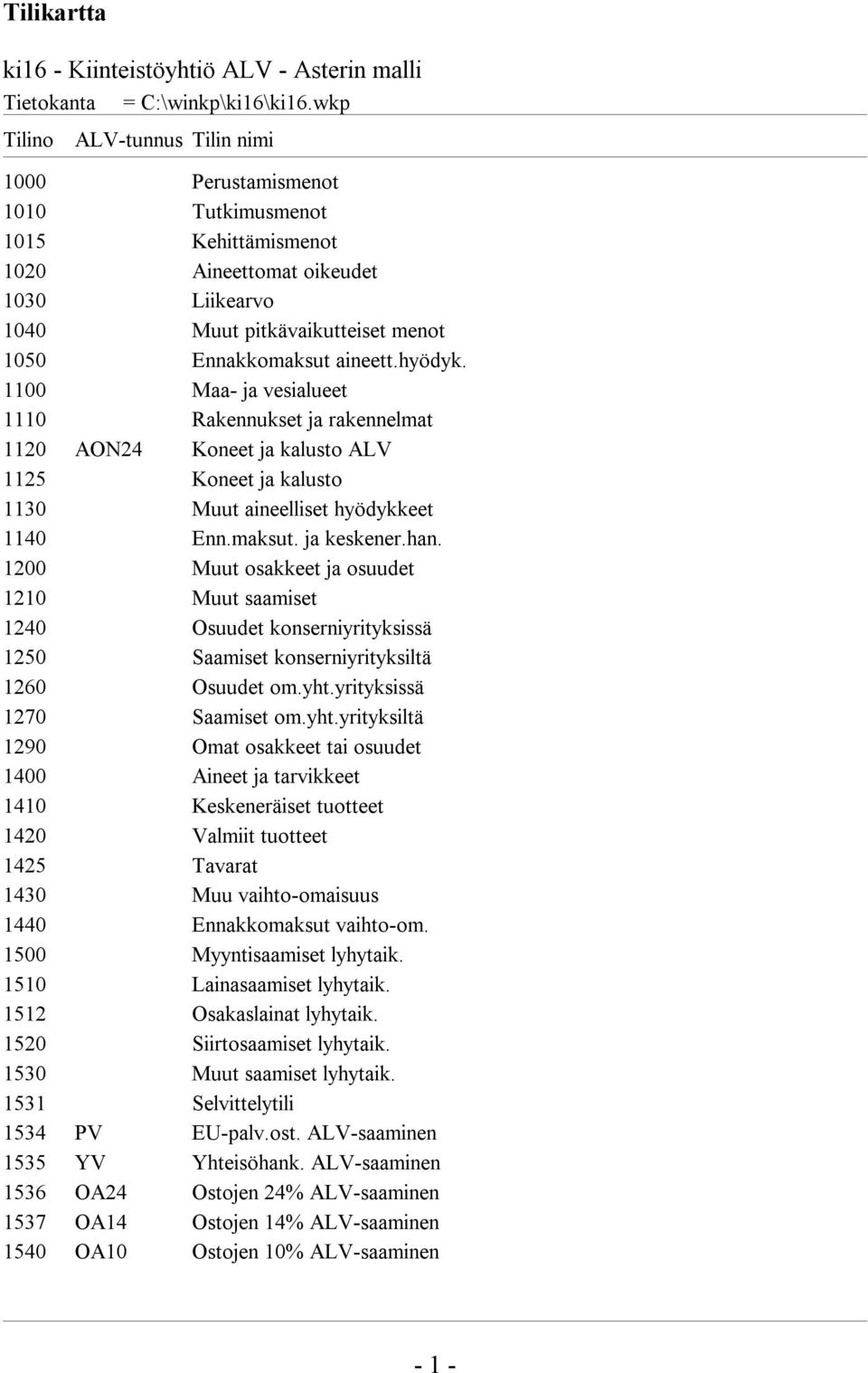 Tilikartta

ki16 - Kiinteistöyhtiö ALV - Asterin malli

Tietokanta = C:\winkp\ki16\ki16.wkp

| Tilino | ALV-tunnus | Tilin nimi |
|---|---|---|
| 1000 | | Perustamismenot |
| 1010 | | Tutkimusmenot |
| 1015 | | Kehittämismenot |
| 1020 | | Aineettomat oikeudet |
| 1030 | | Liikearvo |
| 1040 | | Muut pitkävaikutteiset menot |
| 1050 | | Ennakkomaksut aineett.hyödyk. |
| 1100 | | Maa- ja vesialueet |
| 1110 | | Rakennukset ja rakennelmat |
| 1120 | AON24 | Koneet ja kalusto ALV |
| 1125 | | Koneet ja kalusto |
| 1130 | | Muut aineelliset hyödykkeet |
| 1140 | | Enn.maksut. ja keskener.han. |
| 1200 | | Muut osakkeet ja osuudet |
| 1210 | | Muut saamiset |
| 1240 | | Osuudet konserniyrityksissä |
| 1250 | | Saamiset konserniyrityksiltä |
| 1260 | | Osuudet om.yht.yrityksissä |
| 1270 | | Saamiset om.yht.yrityksiltä |
| 1290 | | Omat osakkeet tai osuudet |
| 1400 | | Aineet ja tarvikkeet |
| 1410 | | Keskeneräiset tuotteet |
| 1420 | | Valmiit tuotteet |
| 1425 | | Tavarat |
| 1430 | | Muu vaihto-omaisuus |
| 1440 | | Ennakkomaksut vaihto-om. |
| 1500 | | Myyntisaamiset lyhytaik. |
| 1510 | | Lainasaamiset lyhytaik. |
| 1512 | | Osakaslainat lyhytaik. |
| 1520 | | Siirtosaamiset lyhytaik. |
| 1530 | | Muut saamiset lyhytaik. |
| 1531 | | Selvittelytili |
| 1534 | PV | EU-palv.ost. ALV-saaminen |
| 1535 | YV | Yhteisöhank. ALV-saaminen |
| 1536 | OA24 | Ostojen 24% ALV-saaminen |
| 1537 | OA14 | Ostojen 14% ALV-saaminen |
| 1540 | OA10 | Ostojen 10% ALV-saaminen |

- 1 -